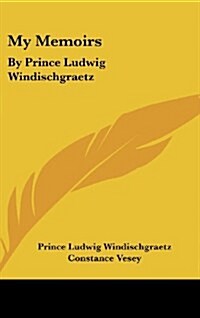 My Memoirs

By Prince Ludwig Windischgraetz

Prince Ludwig Windischgraetz
Constance Vesey